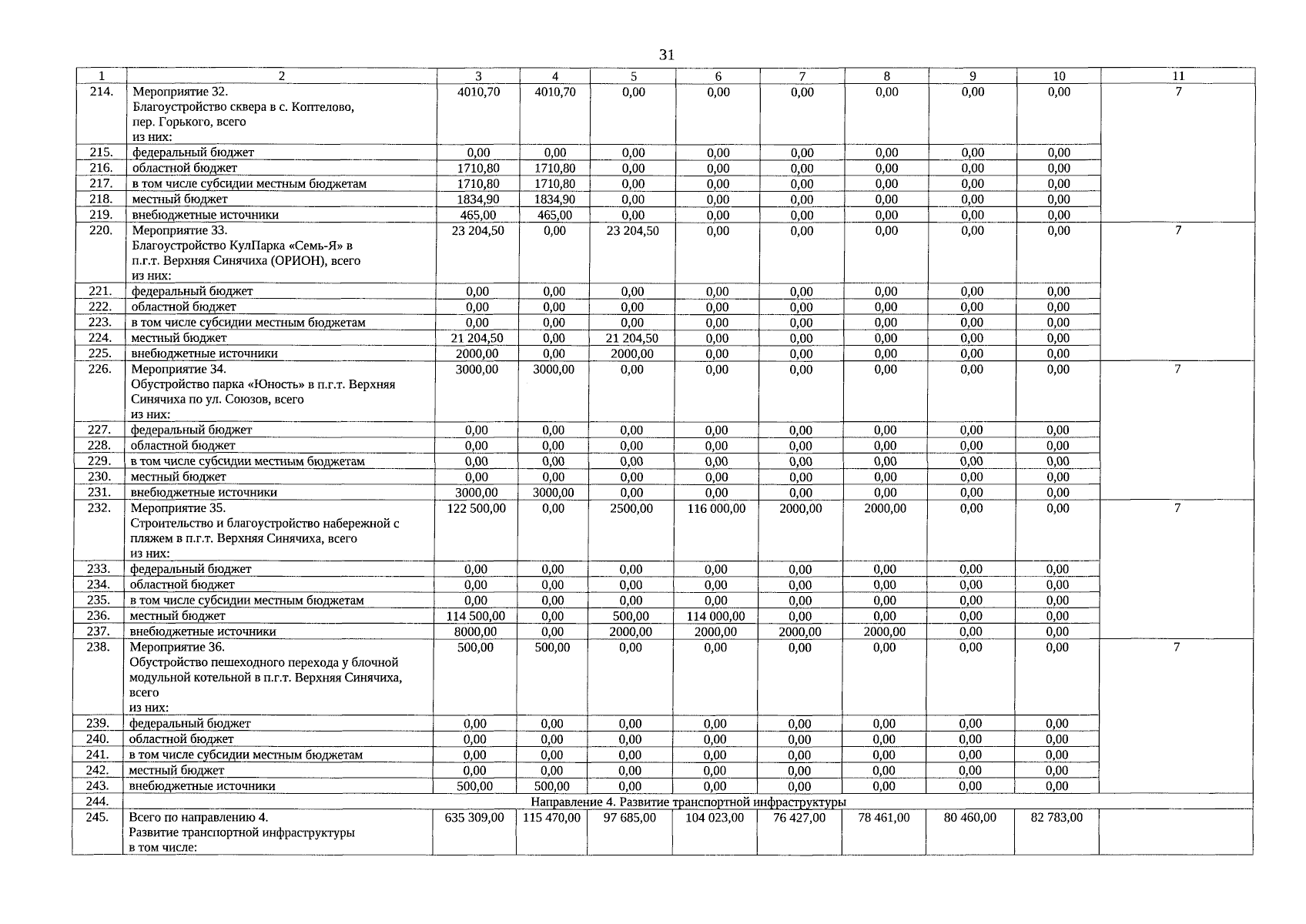 31

| 1 | 2 | 3 | 4 | 5 | 6 | 7 | 8 | 9 | 10 | 11 |
|---|---|---|---|---|---|---|---|---|---|---|
| 214. | Мероприятие 32. Благоустройство сквера в с. Коптелово, пер. Горького, всего из них: | 4010,70 | 4010,70 | 0,00 | 0,00 | 0,00 | 0,00 | 0,00 | 0,00 | 7 |
| 215. | федеральный бюджет | 0,00 | 0,00 | 0,00 | 0,00 | 0,00 | 0,00 | 0,00 | 0,00 | |
| 216. | областной бюджет | 1710,80 | 1710,80 | 0,00 | 0,00 | 0,00 | 0,00 | 0,00 | 0,00 | |
| 217. | в том числе субсидии местным бюджетам | 1710,80 | 1710,80 | 0,00 | 0,00 | 0,00 | 0,00 | 0,00 | 0,00 | |
| 218. | местный бюджет | 1834,90 | 1834,90 | 0,00 | 0,00 | 0,00 | 0,00 | 0,00 | 0,00 | |
| 219. | внебюджетные источники | 465,00 | 465,00 | 0,00 | 0,00 | 0,00 | 0,00 | 0,00 | 0,00 | |
| 220. | Мероприятие 33. Благоустройство КулПарка «Семь-Я» в п.г.т. Верхняя Синячиха (ОРИОН), всего из них: | 23 204,50 | 0,00 | 23 204,50 | 0,00 | 0,00 | 0,00 | 0,00 | 0,00 | 7 |
| 221. | федеральный бюджет | 0,00 | 0,00 | 0,00 | 0,00 | 0,00 | 0,00 | 0,00 | 0,00 | |
| 222. | областной бюджет | 0,00 | 0,00 | 0,00 | 0,00 | 0,00 | 0,00 | 0,00 | 0,00 | |
| 223. | в том числе субсидии местным бюджетам | 0,00 | 0,00 | 0,00 | 0,00 | 0,00 | 0,00 | 0,00 | 0,00 | |
| 224. | местный бюджет | 21 204,50 | 0,00 | 21 204,50 | 0,00 | 0,00 | 0,00 | 0,00 | 0,00 | |
| 225. | внебюджетные источники | 2000,00 | 0,00 | 2000,00 | 0,00 | 0,00 | 0,00 | 0,00 | 0,00 | |
| 226. | Мероприятие 34. Обустройство парка «Юность» в п.г.т. Верхняя Синячиха по ул. Союзов, всего из них: | 3000,00 | 3000,00 | 0,00 | 0,00 | 0,00 | 0,00 | 0,00 | 0,00 | 7 |
| 227. | федеральный бюджет | 0,00 | 0,00 | 0,00 | 0,00 | 0,00 | 0,00 | 0,00 | 0,00 | |
| 228. | областной бюджет | 0,00 | 0,00 | 0,00 | 0,00 | 0,00 | 0,00 | 0,00 | 0,00 | |
| 229. | в том числе субсидии местным бюджетам | 0,00 | 0,00 | 0,00 | 0,00 | 0,00 | 0,00 | 0,00 | 0,00 | |
| 230. | местный бюджет | 0,00 | 0,00 | 0,00 | 0,00 | 0,00 | 0,00 | 0,00 | 0,00 | |
| 231. | внебюджетные источники | 3000,00 | 3000,00 | 0,00 | 0,00 | 0,00 | 0,00 | 0,00 | 0,00 | |
| 232. | Мероприятие 35. Строительство и благоустройство набережной с пляжем в п.г.т. Верхняя Синячиха, всего из них: | 122 500,00 | 0,00 | 2500,00 | 116 000,00 | 2000,00 | 2000,00 | 0,00 | 0,00 | 7 |
| 233. | федеральный бюджет | 0,00 | 0,00 | 0,00 | 0,00 | 0,00 | 0,00 | 0,00 | 0,00 | |
| 234. | областной бюджет | 0,00 | 0,00 | 0,00 | 0,00 | 0,00 | 0,00 | 0,00 | 0,00 | |
| 235. | в том числе субсидии местным бюджетам | 0,00 | 0,00 | 0,00 | 0,00 | 0,00 | 0,00 | 0,00 | 0,00 | |
| 236. | местный бюджет | 114 500,00 | 0,00 | 500,00 | 114 000,00 | 0,00 | 0,00 | 0,00 | 0,00 | |
| 237. | внебюджетные источники | 8000,00 | 0,00 | 2000,00 | 2000,00 | 2000,00 | 2000,00 | 0,00 | 0,00 | |
| 238. | Мероприятие 36. Обустройство пешеходного перехода у блочной модульной котельной в п.г.т. Верхняя Синячиха, всего из них: | 500,00 | 500,00 | 0,00 | 0,00 | 0,00 | 0,00 | 0,00 | 0,00 | 7 |
| 239. | федеральный бюджет | 0,00 | 0,00 | 0,00 | 0,00 | 0,00 | 0,00 | 0,00 | 0,00 | |
| 240. | областной бюджет | 0,00 | 0,00 | 0,00 | 0,00 | 0,00 | 0,00 | 0,00 | 0,00 | |
| 241. | в том числе субсидии местным бюджетам | 0,00 | 0,00 | 0,00 | 0,00 | 0,00 | 0,00 | 0,00 | 0,00 | |
| 242. | местный бюджет | 0,00 | 0,00 | 0,00 | 0,00 | 0,00 | 0,00 | 0,00 | 0,00 | |
| 243. | внебюджетные источники | 500,00 | 500,00 | 0,00 | 0,00 | 0,00 | 0,00 | 0,00 | 0,00 | |
| 244. | Направление 4. Развитие транспортной инфраструктуры | | | | | | | | | |
| 245. | Всего по направлению 4. Развитие транспортной инфраструктуры в том числе: | 635 309,00 | 115 470,00 | 97 685,00 | 104 023,00 | 76 427,00 | 78 461,00 | 80 460,00 | 82 783,00 | |